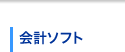 会計ソフト